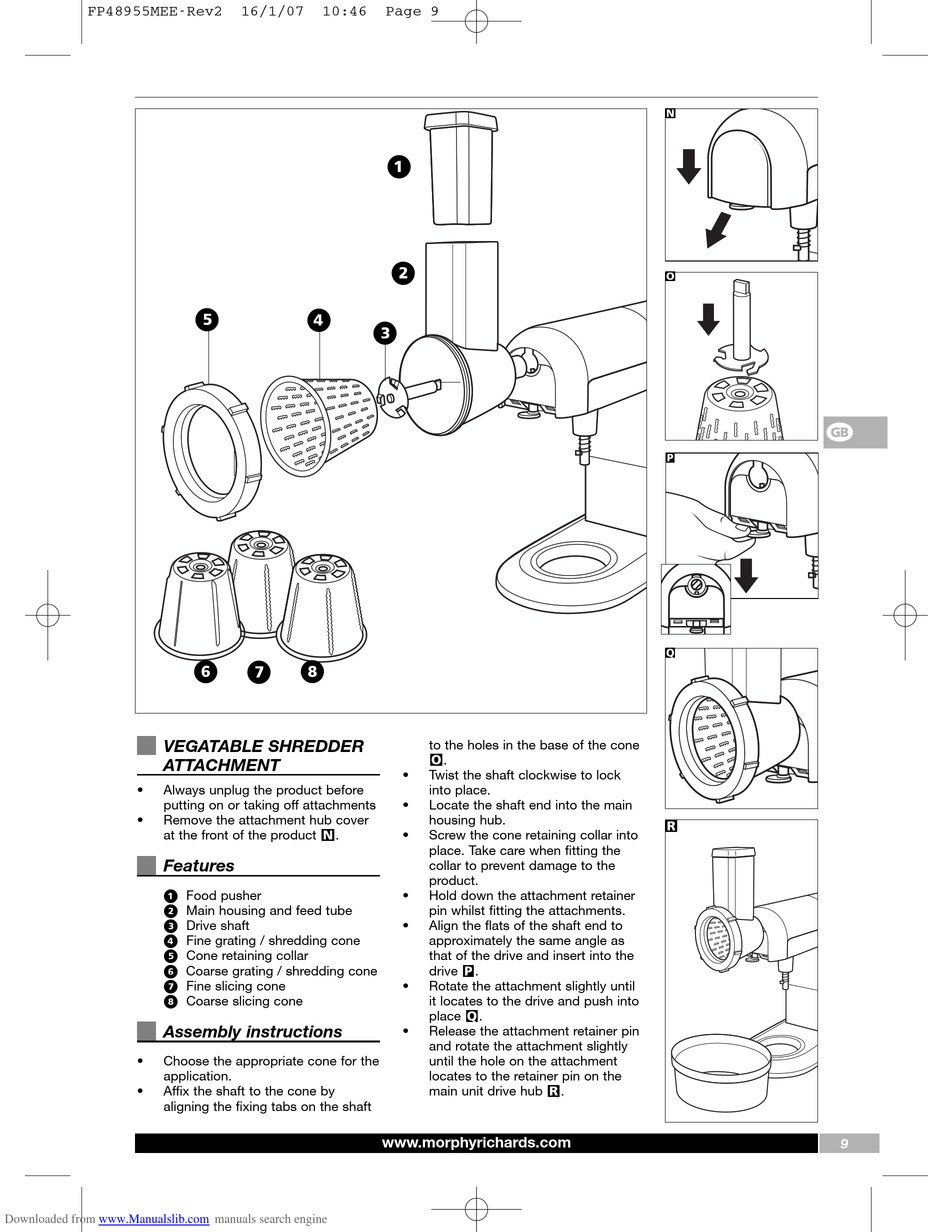 FP48955MEE-Rev2 16/1/07 10:46 Page 9

1
2
3
4
5
6
7
8

N
O
P
Q
R

GB

VEGATABLE SHREDDER ATTACHMENT

• Always unplug the product before putting on or taking off attachments
• Remove the attachment hub cover at the front of the product N.

Features

1 Food pusher
2 Main housing and feed tube
3 Drive shaft
4 Fine grating / shredding cone
5 Cone retaining collar
6 Coarse grating / shredding cone
7 Fine slicing cone
8 Coarse slicing cone

Assembly instructions

• Choose the appropriate cone for the application.
• Affix the shaft to the cone by aligning the fixing tabs on the shaft to the holes in the base of the cone O.
• Twist the shaft clockwise to lock into place.
• Locate the shaft end into the main housing hub.
• Screw the cone retaining collar into place. Take care when fitting the collar to prevent damage to the product.
• Hold down the attachment retainer pin whilst fitting the attachments.
• Align the flats of the shaft end to approximately the same angle as that of the drive and insert into the drive P.
• Rotate the attachment slightly until it locates to the drive and push into place Q.
• Release the attachment retainer pin and rotate the attachment slightly until the hole on the attachment locates to the retainer pin on the main unit drive hub R.

www.morphyrichards.com
9

Downloaded from www.Manualslib.com manuals search engine